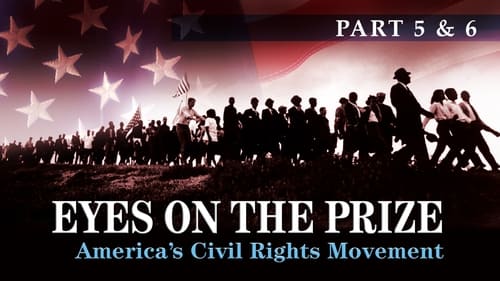 PART 5 & 6

EYES ON THE PRIZE
America's Civil Rights Movement